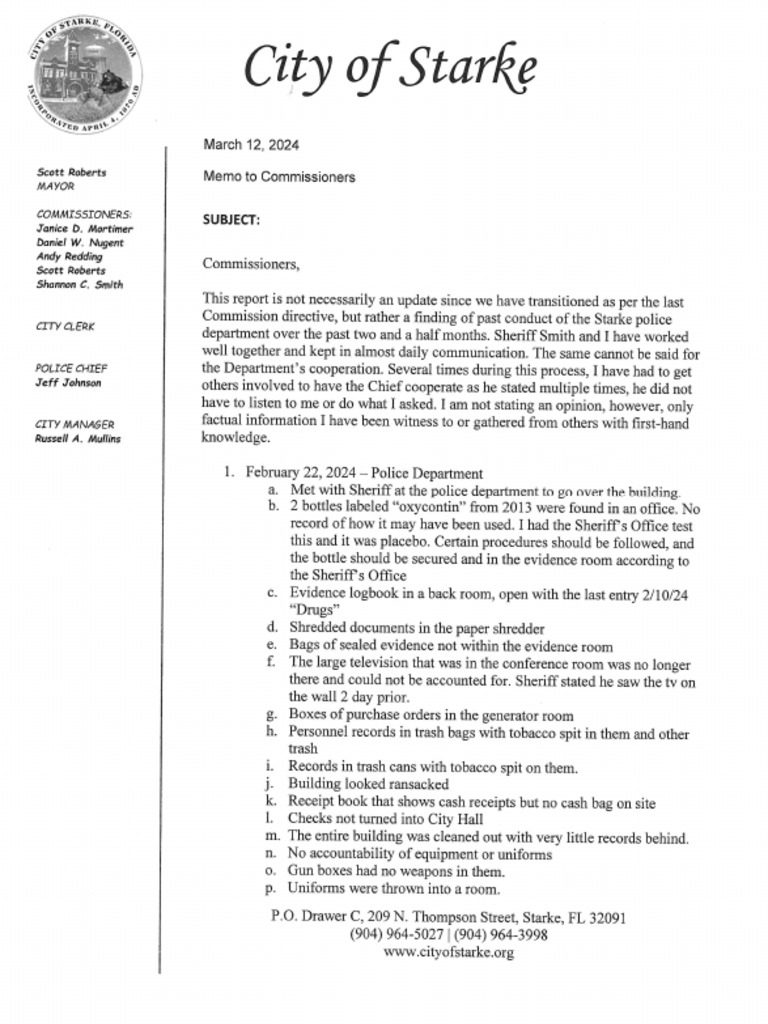 CITY OF STARKE, FLORIDA
INCORPORATED APRIL 4, 1870 AD

City of Starke

Scott Roberts
MAYOR

COMMISSIONERS:
Janice D. Mortimer
Daniel W. Nugent
Andy Redding
Scott Roberts
Shannon C. Smith

CITY CLERK

POLICE CHIEF
Jeff Johnson

CITY MANAGER
Russell A. Mullins

March 12, 2024

Memo to Commissioners

SUBJECT:

Commissioners,

This report is not necessarily an update since we have transitioned as per the last Commission directive, but rather a finding of past conduct of the Starke police department over the past two and a half months. Sheriff Smith and I have worked well together and kept in almost daily communication. The same cannot be said for the Department's cooperation. Several times during this process, I have had to get others involved to have the Chief cooperate as he stated multiple times, he did not have to listen to me or do what I asked. I am not stating an opinion, however, only factual information I have been witness to or gathered from others with first-hand knowledge.

1. February 22, 2024 – Police Department
a. Met with Sheriff at the police department to go over the building.
b. 2 bottles labeled "oxycontin" from 2013 were found in an office. No record of how it may have been used. I had the Sheriff's Office test this and it was placebo. Certain procedures should be followed, and the bottle should be secured and in the evidence room according to the Sheriff's Office
c. Evidence logbook in a back room, open with the last entry 2/10/24 "Drugs"
d. Shredded documents in the paper shredder
e. Bags of sealed evidence not within the evidence room
f. The large television that was in the conference room was no longer there and could not be accounted for. Sheriff stated he saw the tv on the wall 2 day prior.
g. Boxes of purchase orders in the generator room
h. Personnel records in trash bags with tobacco spit in them and other trash
i. Records in trash cans with tobacco spit on them.
j. Building looked ransacked
k. Receipt book that shows cash receipts but no cash bag on site
l. Checks not turned into City Hall
m. The entire building was cleaned out with very little records behind.
n. No accountability of equipment or uniforms
o. Gun boxes had no weapons in them.
p. Uniforms were thrown into a room.

P.O. Drawer C, 209 N. Thompson Street, Starke, FL 32091
(904) 964-5027 | (904) 964-3998
www.cityofstarke.org